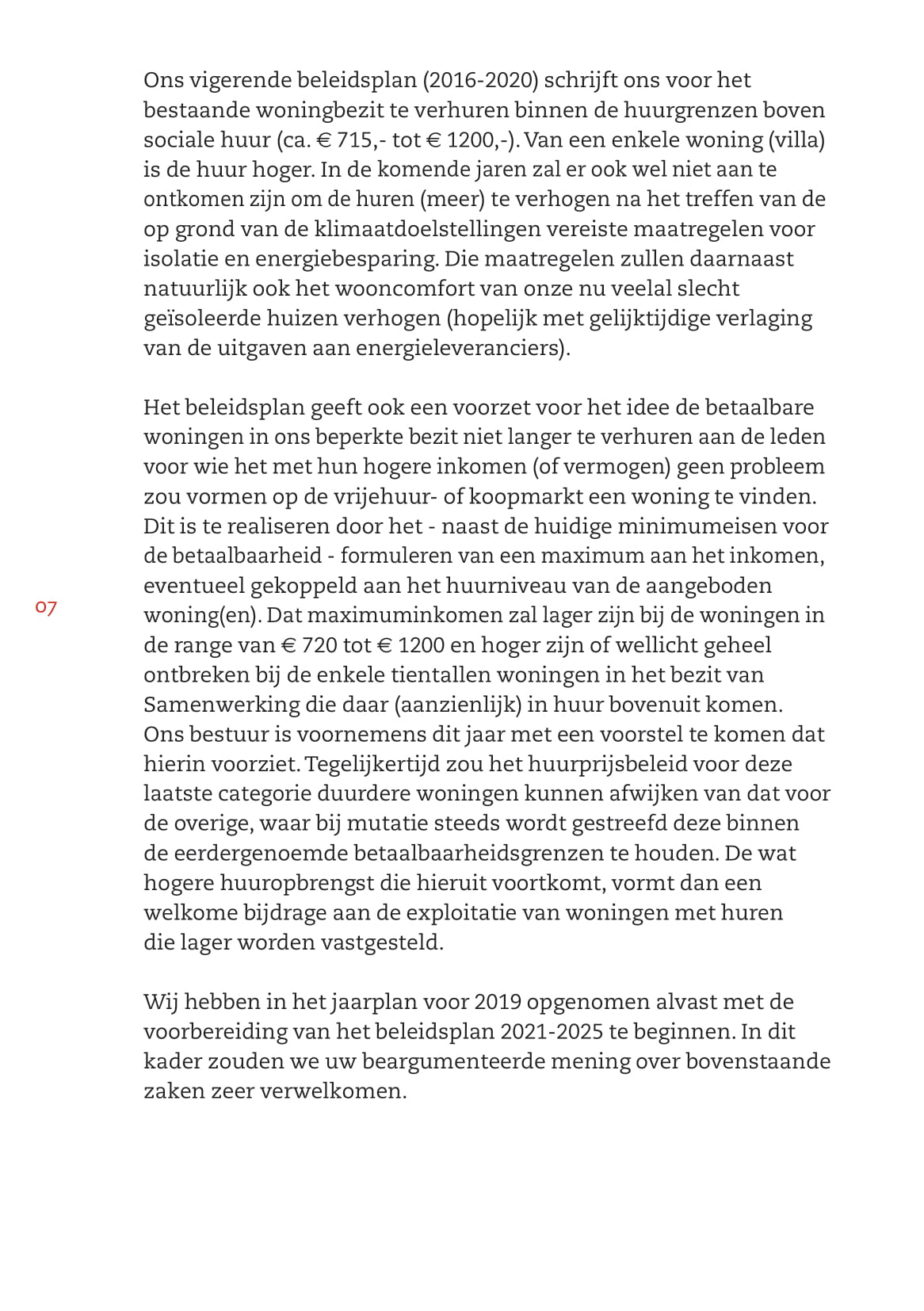 Ons vigerende beleidsplan (2016-2020) schrijft ons voor het bestaande woningbezit te verhuren binnen de huurgrenzen boven sociale huur (ca. € 715,- tot € 1200,-). Van een enkele woning (villa) is de huur hoger. In de komende jaren zal er ook wel niet aan te ontkomen zijn om de huren (meer) te verhogen na het treffen van de op grond van de klimaatdoelstellingen vereiste maatregelen voor isolatie en energiebesparing. Die maatregelen zullen daarnaast natuurlijk ook het wooncomfort van onze nu veelal slecht geïsoleerde huizen verhogen (hopelijk met gelijktijdige verlaging van de uitgaven aan energieleveranciers).

Het beleidsplan geeft ook een voorzet voor het idee de betaalbare woningen in ons beperkte bezit niet langer te verhuren aan de leden voor wie het met hun hogere inkomen (of vermogen) geen probleem zou vormen op de vrijehuur- of koopmarkt een woning te vinden. Dit is te realiseren door het - naast de huidige minimumeisen voor de betaalbaarheid - formuleren van een maximum aan het inkomen, eventueel gekoppeld aan het huurniveau van de aangeboden woning(en). Dat maximuminkomen zal lager zijn bij de woningen in de range van € 720 tot € 1200 en hoger zijn of wellicht geheel ontbreken bij de enkele tientallen woningen in het bezit van Samenwerking die daar (aanzienlijk) in huur bovenuit komen. Ons bestuur is voornemens dit jaar met een voorstel te komen dat hierin voorziet. Tegelijkertijd zou het huurprijsbeleid voor deze laatste categorie duurdere woningen kunnen afwijken van dat voor de overige, waar bij mutatie steeds wordt gestreefd deze binnen de eerdergenoemde betaalbaarheidsgrenzen te houden. De wat hogere huuropbrengst die hieruit voortkomt, vormt dan een welkome bijdrage aan de exploitatie van woningen met huren die lager worden vastgesteld.

07

Wij hebben in het jaarplan voor 2019 opgenomen alvast met de voorbereiding van het beleidsplan 2021-2025 te beginnen. In dit kader zouden we uw beargumenteerde mening over bovenstaande zaken zeer verwelkomen.